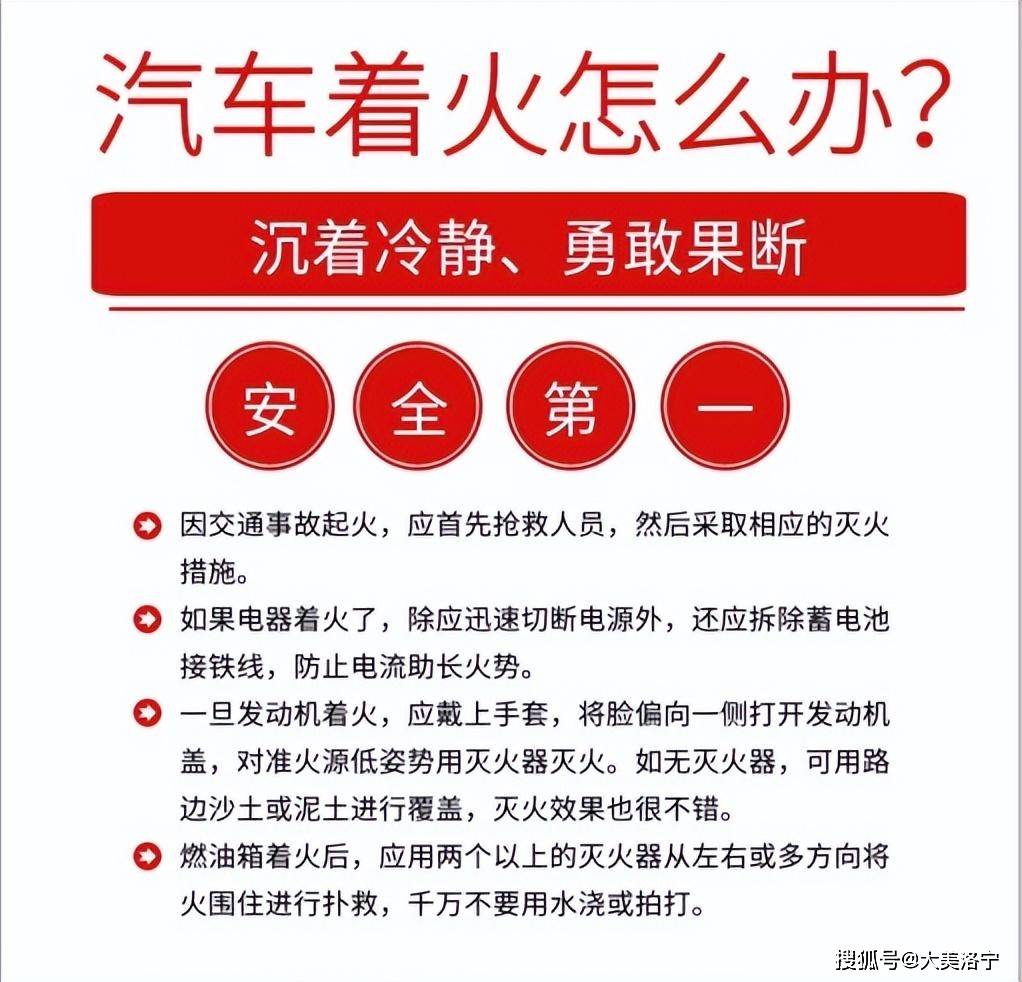 汽车着火怎么办？

沉着冷静、勇敢果断

安 全 第 一

因交通事故起火，应首先抢救人员，然后采取相应的灭火措施。

如果电器着火了，除应迅速切断电源外，还应拆除蓄电池接铁线，防止电流助长火势。

一旦发动机着火，应戴上手套，将脸偏向一侧打开发动机盖，对准火源低姿势用灭火器灭火。如无灭火器，可用路边沙土或泥土进行覆盖，灭火效果也很不错。

燃油箱着火后，应用两个以上的灭火器从左右或多方向将火围住进行扑救，千万不要用水浇或拍打。

搜狐号@大美洛宁